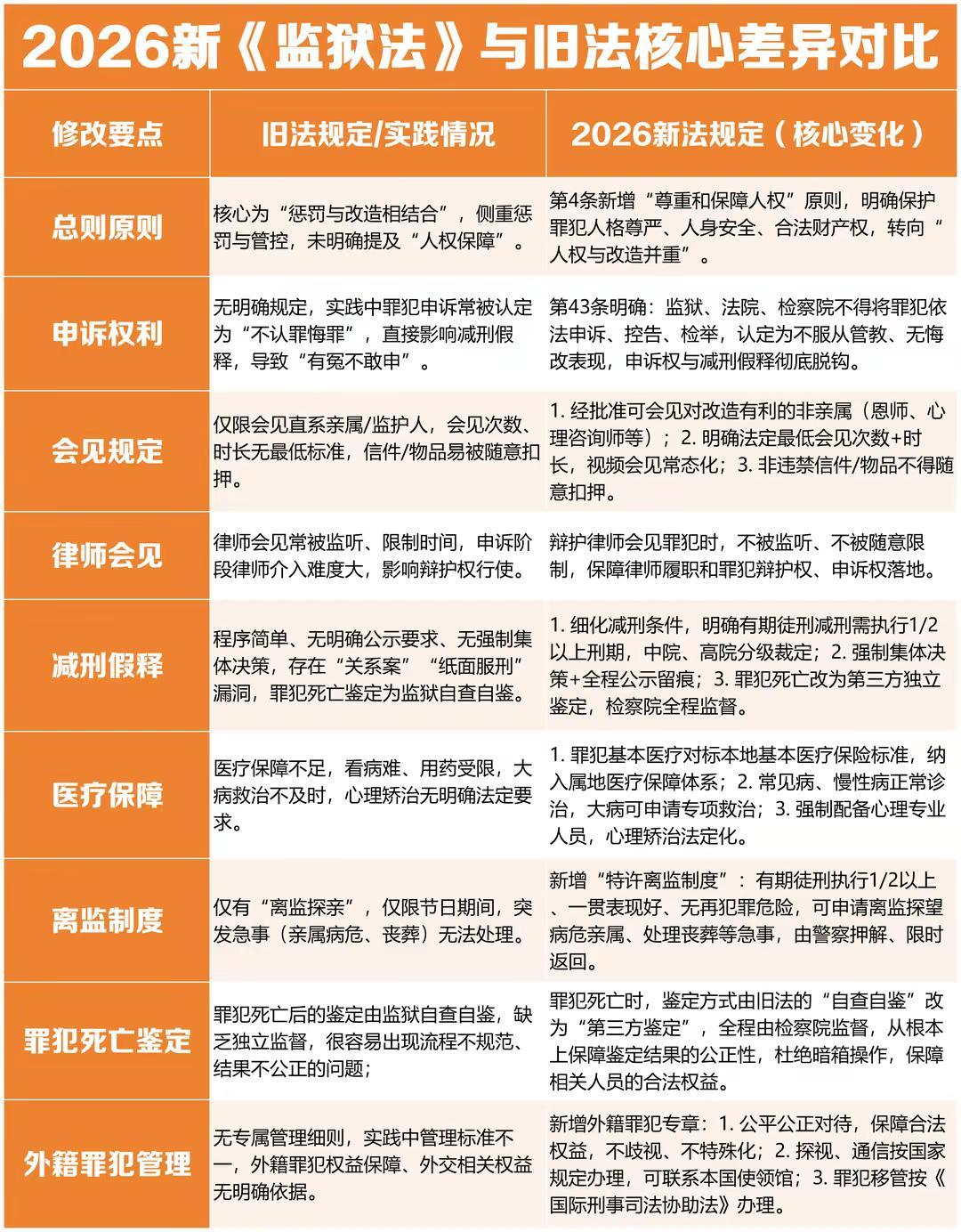 2026新《监狱法》与旧法核心差异对比

| 修改要点 | 旧法规定/实践情况 | 2026新法规定（核心变化） |
|---|---|---|
| 总则原则 | 核心为“惩罚与改造相结合”，侧重惩罚与管控，未明确提及“人权保障”。 | 第4条新增“尊重和保障人权”原则，明确保护罪犯人格尊严、人身安全、合法财产权，转向“人权与改造并重”。 |
| 申诉权利 | 无明确规定，实践中罪犯申诉常被认定为“不认罪悔罪”，直接影响减刑假释，导致“有冤不敢申”。 | 第43条明确：监狱、法院、检察院不得将罪犯依法申诉、控告、检举，认定为不服从管教、无悔改表现，申诉权与减刑假释彻底脱钩。 |
| 会见规定 | 仅限会见直系亲属/监护人，会见次数、时长无最低标准，信件/物品易被随意扣押。 | 1. 经批准可会见对改造有利的非亲属（恩师、心理咨询师等）；2. 明确法定最低会见次数+时长，视频会见常态化；3. 非违禁信件/物品不得随意扣押。 |
| 律师会见 | 律师会见常被监听、限制时间，申诉阶段律师介入难度大，影响辩护权行使。 | 辩护律师会见罪犯时，不被监听、不被随意限制，保障律师履职和罪犯辩护权、申诉权落地。 |
| 减刑假释 | 程序简单、无明确公示要求、无强制集体决策，存在“关系案”“纸面服刑”漏洞，罪犯死亡鉴定为监狱自查自鉴。 | 1. 细化减刑条件，明确有期徒刑减刑需执行1/2以上刑期，中院、高院分级裁定；2. 强制集体决策+全程公示留痕；3. 罪犯死亡改为第三方独立鉴定，检察院全程监督。 |
| 医疗保障 | 医疗保障不足，看病难、用药受限，大病救治不及时，心理矫治无明确法定要求。 | 1. 罪犯基本医疗对标本地基本医疗保险标准，纳入属地医疗保障体系；2. 常见病、慢性病正常诊治，大病可申请专项救治；3. 强制配备心理专业人员，心理矫治法定化。 |
| 离监制度 | 仅有“离监探亲”，仅限节日期间，突发急事（亲属病危、丧葬）无法处理。 | 新增“特许离监制度”：有期徒刑执行1/2以上、一贯表现好、无再犯罪危险，可申请离监探望病危亲属、处理丧葬等急事，由警察押解、限时返回。 |
| 罪犯死亡鉴定 | 罪犯死亡后的鉴定由监狱自查自鉴，缺乏独立监督，很容易出现流程不规范、结果不公正的问题； | 罪犯死亡时，鉴定方式由旧法的“自查自鉴”改为“第三方鉴定”，全程由检察院监督，从根本上保障鉴定结果的公正性，杜绝暗箱操作，保障相关人员的合法权益。 |
| 外籍罪犯管理 | 无专属管理细则，实践中管理标准不一，外籍罪犯权益保障、外交相关权益无明确依据。 | 新增外籍罪犯专章：1. 公平公正对待，保障合法权益，不歧视、不特殊化；2. 探视、通信按国家规定办理，可联系本国使领馆；3. 罪犯移管按《国际刑事司法协助法》办理。 |